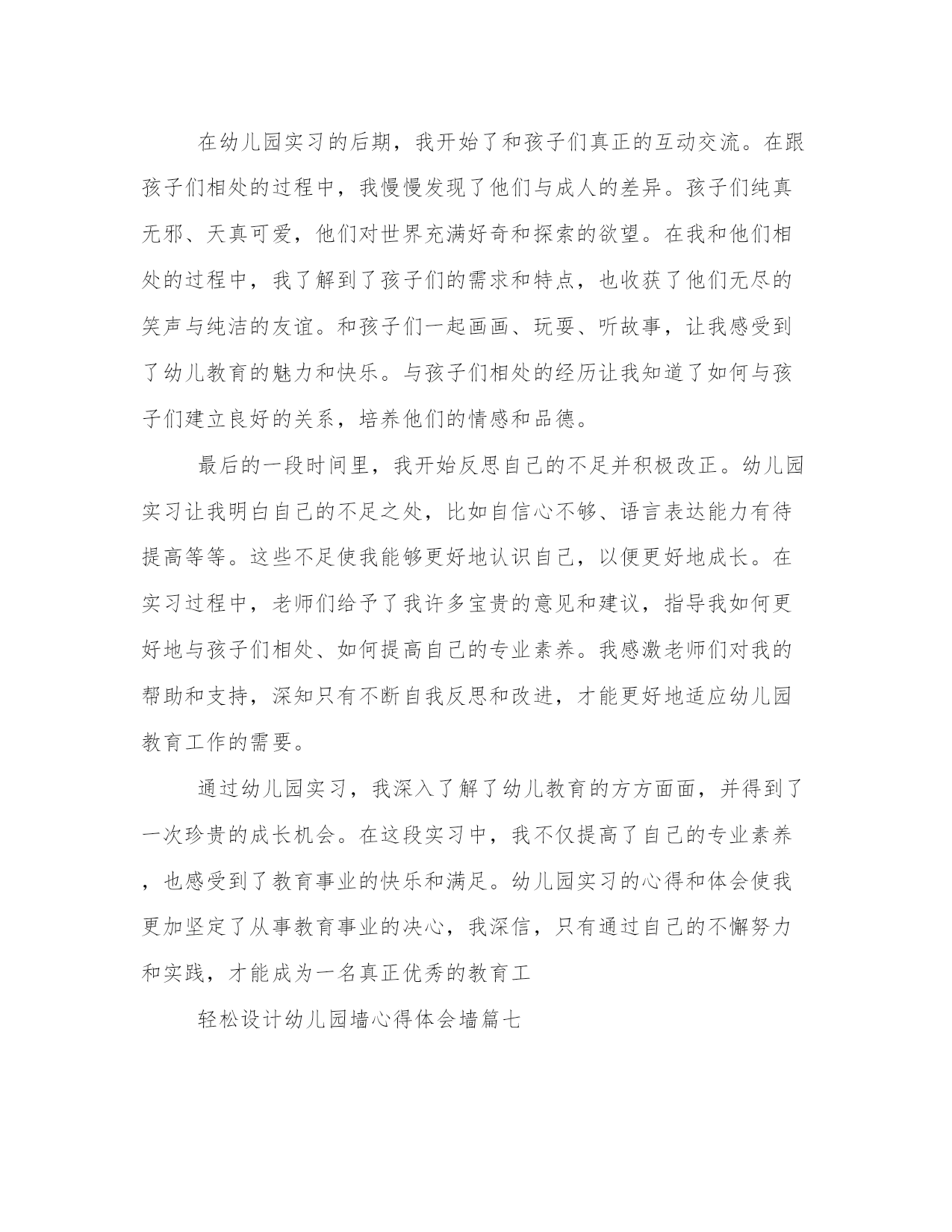 在幼儿园实习的后期，我开始了和孩子们真正的互动交流。在跟孩子们相处的过程中，我慢慢发现了他们与成人的差异。孩子们纯真无邪、天真可爱，他们对世界充满好奇和探索的欲望。在我和他们相处的过程中，我了解到了孩子们的需求和特点，也收获了他们无尽的笑声与纯洁的友谊。和孩子们一起画画、玩耍、听故事，让我感受到了幼儿教育的魅力和快乐。与孩子们相处的经历让我知道了如何与孩子们建立良好的关系，培养他们的情感和品德。

最后的一段时间里，我开始反思自己的不足并积极改正。幼儿园实习让我明白自己的不足之处，比如自信心不够、语言表达能力有待提高等等。这些不足使我能够更好地认识自己，以便更好地成长。在实习过程中，老师们给予了我许多宝贵的意见和建议，指导我如何更好地与孩子们相处、如何提高自己的专业素养。我感激老师们对我的帮助和支持，深知只有不断自我反思和改进，才能更好地适应幼儿园教育工作的需要。

通过幼儿园实习，我深入了解了幼儿教育的方方面面，并得到了一次珍贵的成长机会。在这段实习中，我不仅提高了自己的专业素养，也感受到了教育事业的快乐和满足。幼儿园实习的心得和体会使我更加坚定了从事教育事业的决心，我深信，只有通过自己的不懈努力和实践，才能成为一名真正优秀的教育工

轻松设计幼儿园墙心得体会墙篇七